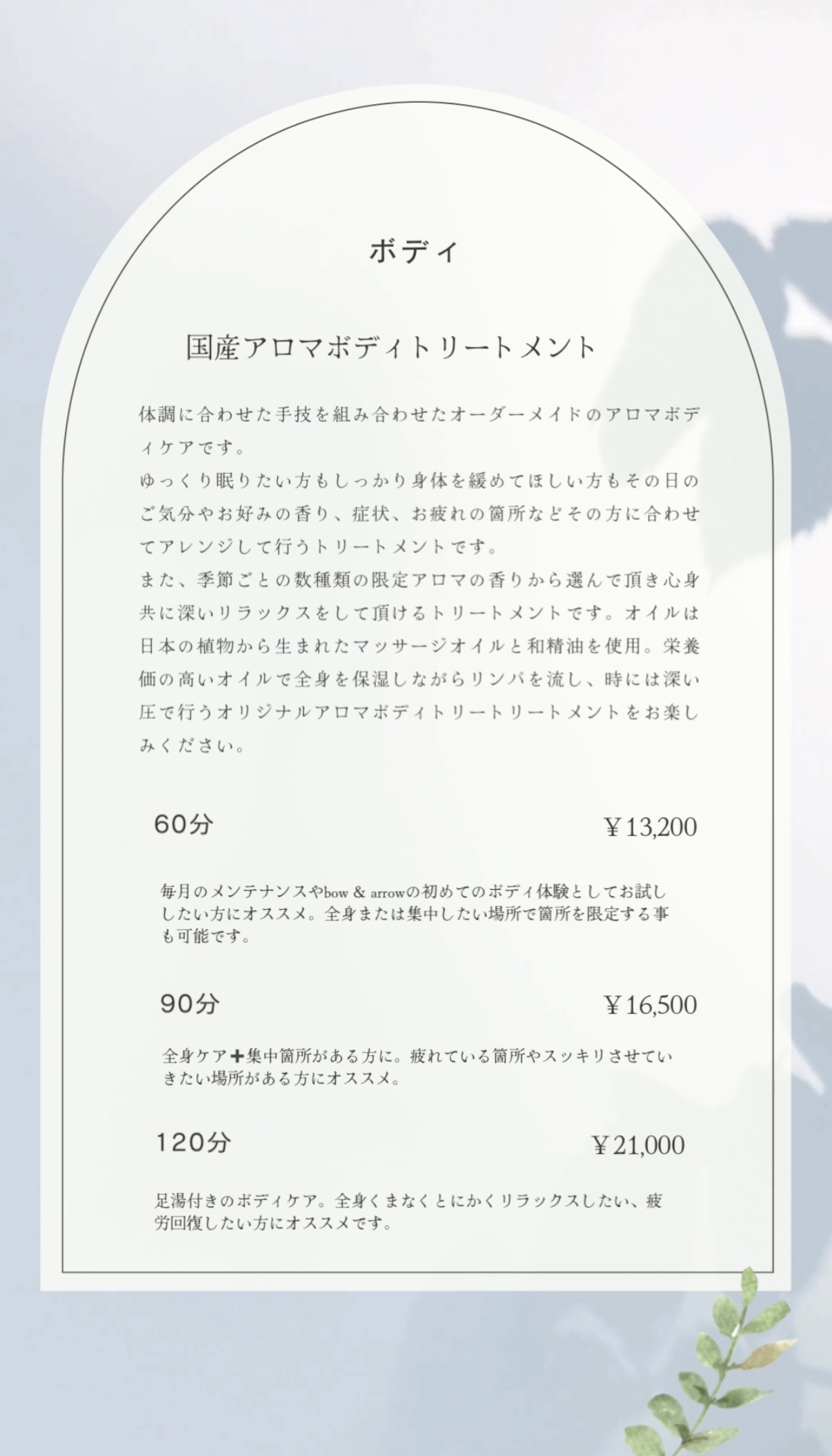 ボディ

国産アロマボディトリートメント

体調に合わせた手技を組み合わせたオーダーメイドのアロマボディケアです。
ゆっくり眠りたい方もしっかり身体を緩めてほしい方もその日のご気分やお好みの香り、症状、お疲れの箇所などその方に合わせてアレンジして行うトリートメントです。
また、季節ごとの数種類の限定アロマの香りから選んで頂き心身共に深いリラックスをして頂けるトリートメントです。オイルは日本の植物から生まれたマッサージオイルと和精油を使用。栄養価の高いオイルで全身を保湿しながらリンパを流し、時には深い圧で行うオリジナルアロマボディトリートリートメントをお楽しみください。

60分 ￥13,200

毎月のメンテナンスやbow & arrowの初めてのボディ体験としてお試ししたい方にオススメ。全身または集中したい場所で箇所を限定する事も可能です。

90分 ￥16,500

全身ケア＋集中箇所がある方に。疲れている箇所やスッキリさせていきたい場所がある方にオススメ。

120分 ￥21,000

足湯付きのボディケア。全身くまなくとにかくリラックスしたい、疲労回復したい方にオススメです。